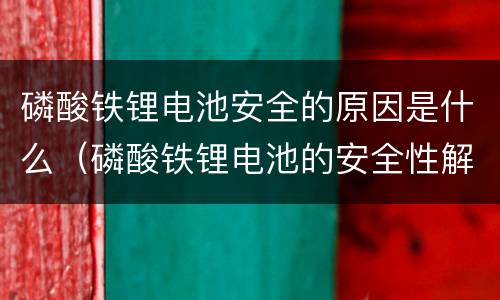 磷酸铁锂电池安全的原因是什么（磷酸铁锂电池的安全性解